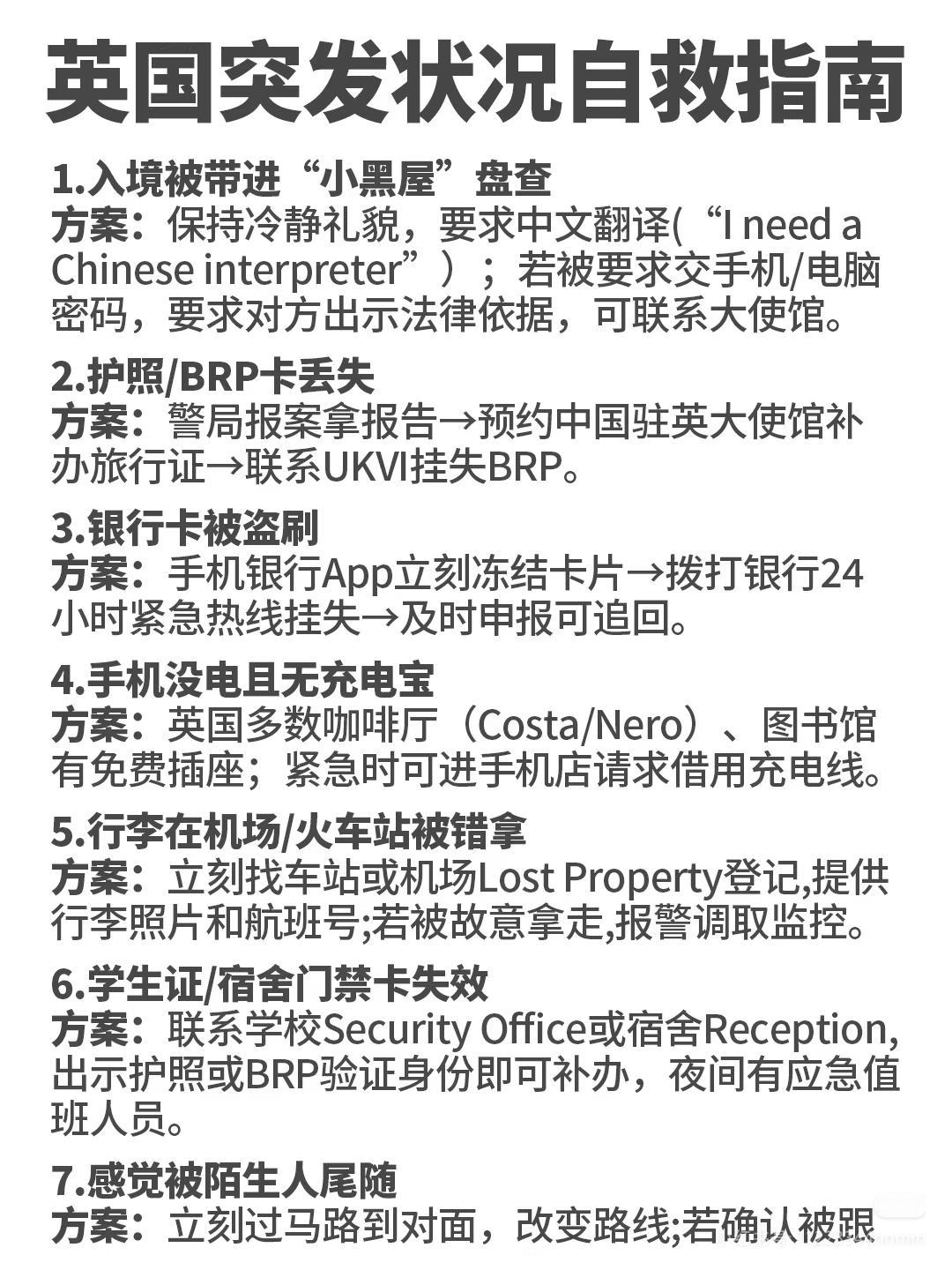 英国突发状况自救指南

1.入境被带进“小黑屋”盘查
方案：保持冷静礼貌，要求中文翻译(“I need a Chinese interpreter”）；若被要求交手机/电脑密码，要求对方出示法律依据，可联系大使馆。

2.护照/BRP卡丢失
方案：警局报案拿报告→预约中国驻英大使馆补办旅行证→联系UKVI挂失BRP。

3.银行卡被盗刷
方案：手机银行App立刻冻结卡片→拨打银行24小时紧急热线挂失→及时申报可追回。

4.手机没电且无充电宝
方案：英国多数咖啡厅（Costa/Nero）、图书馆有免费插座；紧急时可进手机店请求借用充电线。

5.行李在机场/火车站被错拿
方案：立刻找车站或机场Lost Property登记,提供行李照片和航班号;若被故意拿走,报警调取监控。

6.学生证/宿舍门禁卡失效
方案：联系学校Security Office或宿舍Reception,出示护照或BRP验证身份即可补办，夜间有应急值班人员。

7.感觉被陌生人尾随
方案：立刻过马路到对面，改变路线;若确认被跟